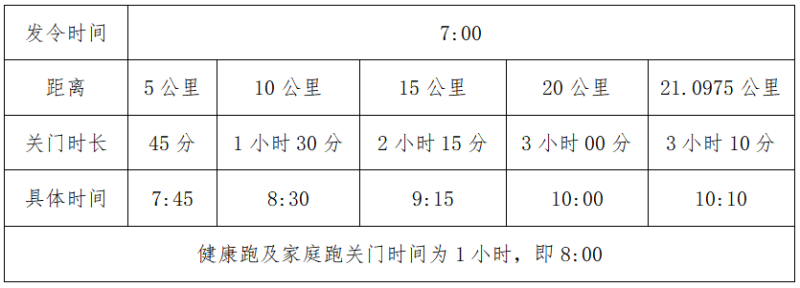 | 发令时间 | 7:00 | | | | |
|---|---|---|---|---|---|
| 距离 | 5 公里 | 10 公里 | 15 公里 | 20 公里 | 21.0975 公里 |
| 关门时长 | 45 分 | 1 小时 30 分 | 2 小时 15 分 | 3 小时 00 分 | 3 小时 10 分 |
| 具体时间 | 7:45 | 8:30 | 9:15 | 10:00 | 10:10 |
| 健康跑及家庭跑关门时间为 1 小时，即 8:00 | | | | | |